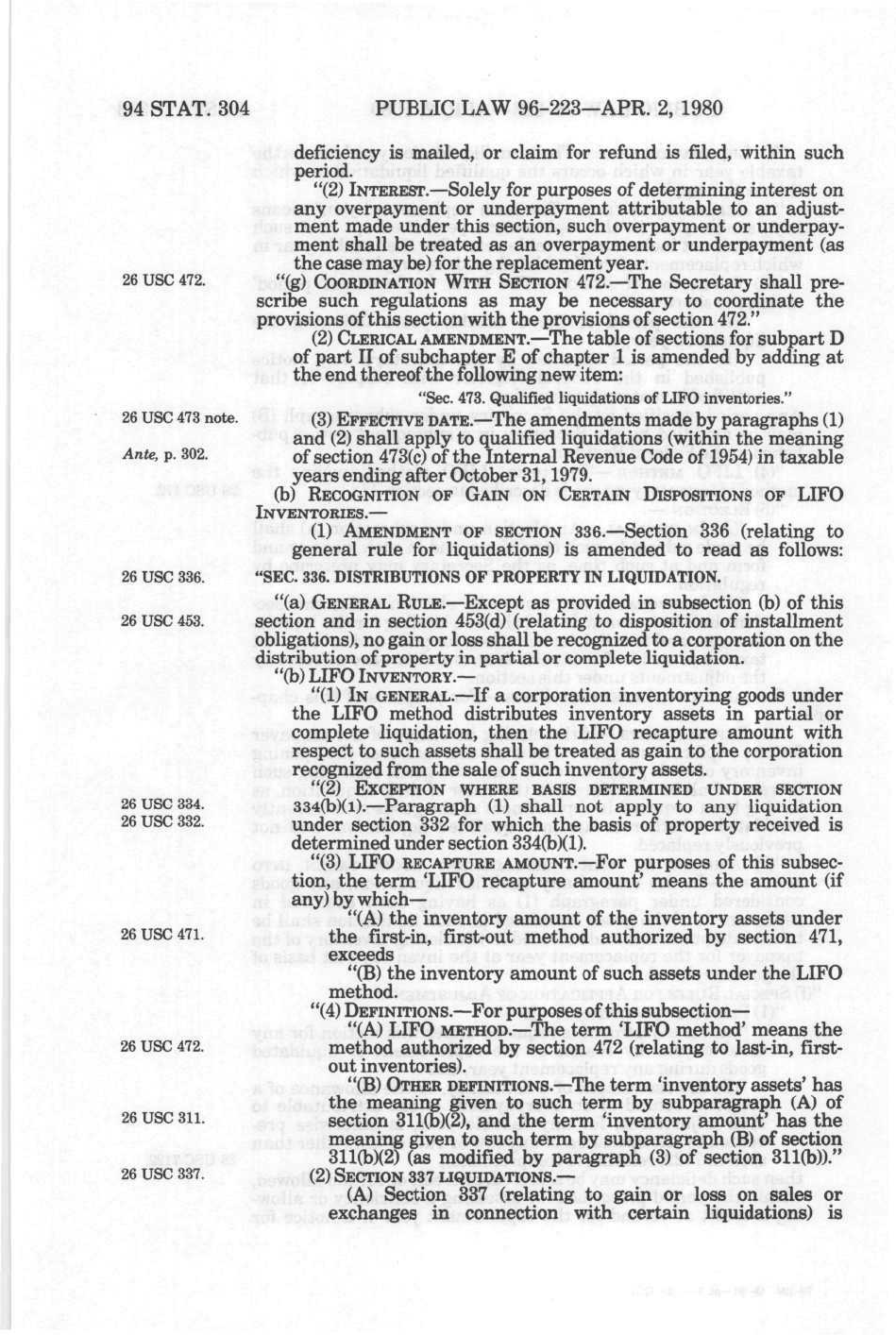 94 STAT. 304 PUBLIC LAW 96-223—APR. 2, 1980

deficiency is mailed, or claim for refund is filed, within such period.

"(2) INTEREST.—Solely for purposes of determining interest on any overpayment or underpayment attributable to an adjustment made under this section, such overpayment or underpayment shall be treated as an overpayment or underpayment (as the case may be) for the replacement year.

26 USC 472.

"(g) COORDINATION WITH SECTION 472.—The Secretary shall prescribe such regulations as may be necessary to coordinate the provisions of this section with the provisions of section 472."

(2) CLERICAL AMENDMENT.—The table of sections for subpart D of part II of subchapter E of chapter 1 is amended by adding at the end thereof the following new item:

"Sec. 473. Qualified liquidations of LIFO inventories."

26 USC 473 note.

Ante, p. 302.

(3) EFFECTIVE DATE.—The amendments made by paragraphs (1) and (2) shall apply to qualified liquidations (within the meaning of section 473(c) of the Internal Revenue Code of 1954) in taxable years ending after October 31, 1979.

(b) RECOGNITION OF GAIN ON CERTAIN DISPOSITIONS OF LIFO INVENTORIES.—

(1) AMENDMENT OF SECTION 336.—Section 336 (relating to general rule for liquidations) is amended to read as follows:

26 USC 336.

"SEC. 336. DISTRIBUTIONS OF PROPERTY IN LIQUIDATION.

26 USC 453.

"(a) GENERAL RULE.—Except as provided in subsection (b) of this section and in section 453(d) (relating to disposition of installment obligations), no gain or loss shall be recognized to a corporation on the distribution of property in partial or complete liquidation.

"(b) LIFO INVENTORY.—

"(1) IN GENERAL.—If a corporation inventorying goods under the LIFO method distributes inventory assets in partial or complete liquidation, then the LIFO recapture amount with respect to such assets shall be treated as gain to the corporation recognized from the sale of such inventory assets.

26 USC 334.
26 USC 332.

"(2) EXCEPTION WHERE BASIS DETERMINED UNDER SECTION 334(b)(1).—Paragraph (1) shall not apply to any liquidation under section 332 for which the basis of property received is determined under section 334(b)(1).

"(3) LIFO RECAPTURE AMOUNT.—For purposes of this subsection, the term 'LIFO recapture amount' means the amount (if any) by which—

26 USC 471.

"(A) the inventory amount of the inventory assets under the first-in, first-out method authorized by section 471, exceeds

"(B) the inventory amount of such assets under the LIFO method.

"(4) DEFINITIONS.—For purposes of this subsection—

26 USC 472.

"(A) LIFO METHOD.—The term 'LIFO method' means the method authorized by section 472 (relating to last-in, first-out inventories).

26 USC 311.

"(B) OTHER DEFINITIONS.—The term 'inventory assets' has the meaning given to such term by subparagraph (A) of section 311(b)(2), and the term 'inventory amount' has the meaning given to such term by subparagraph (B) of section 311(b)(2) (as modified by paragraph (3) of section 311(b))."

26 USC 337.

(2) SECTION 337 LIQUIDATIONS.—

(A) Section 337 (relating to gain or loss on sales or exchanges in connection with certain liquidations) is